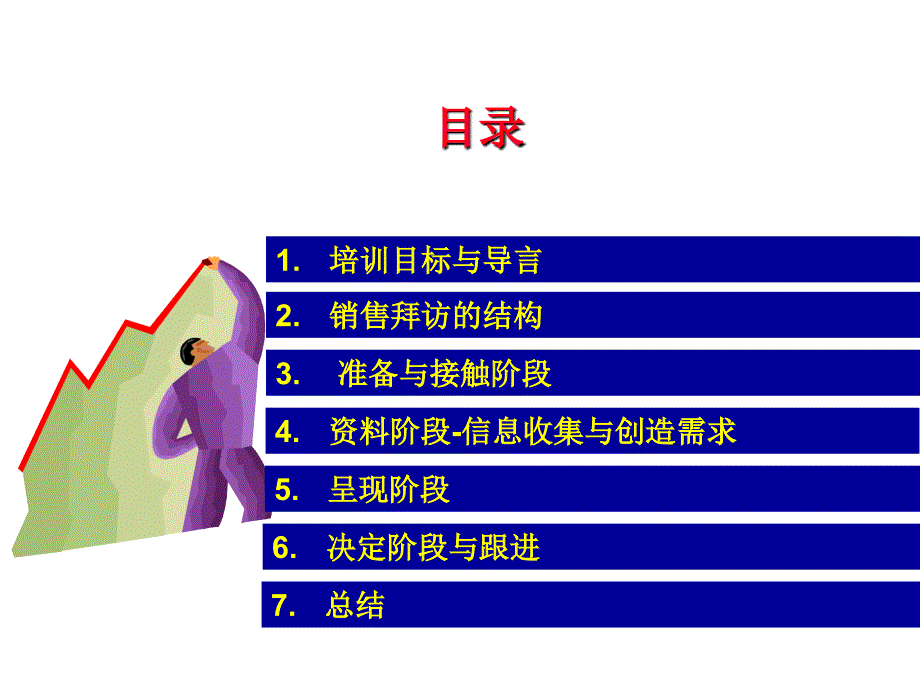 目录

1. 培训目标与导言

2. 销售拜访的结构

3. 准备与接触阶段

4. 资料阶段-信息收集与创造需求

5. 呈现阶段

6. 决定阶段与跟进

7. 总结